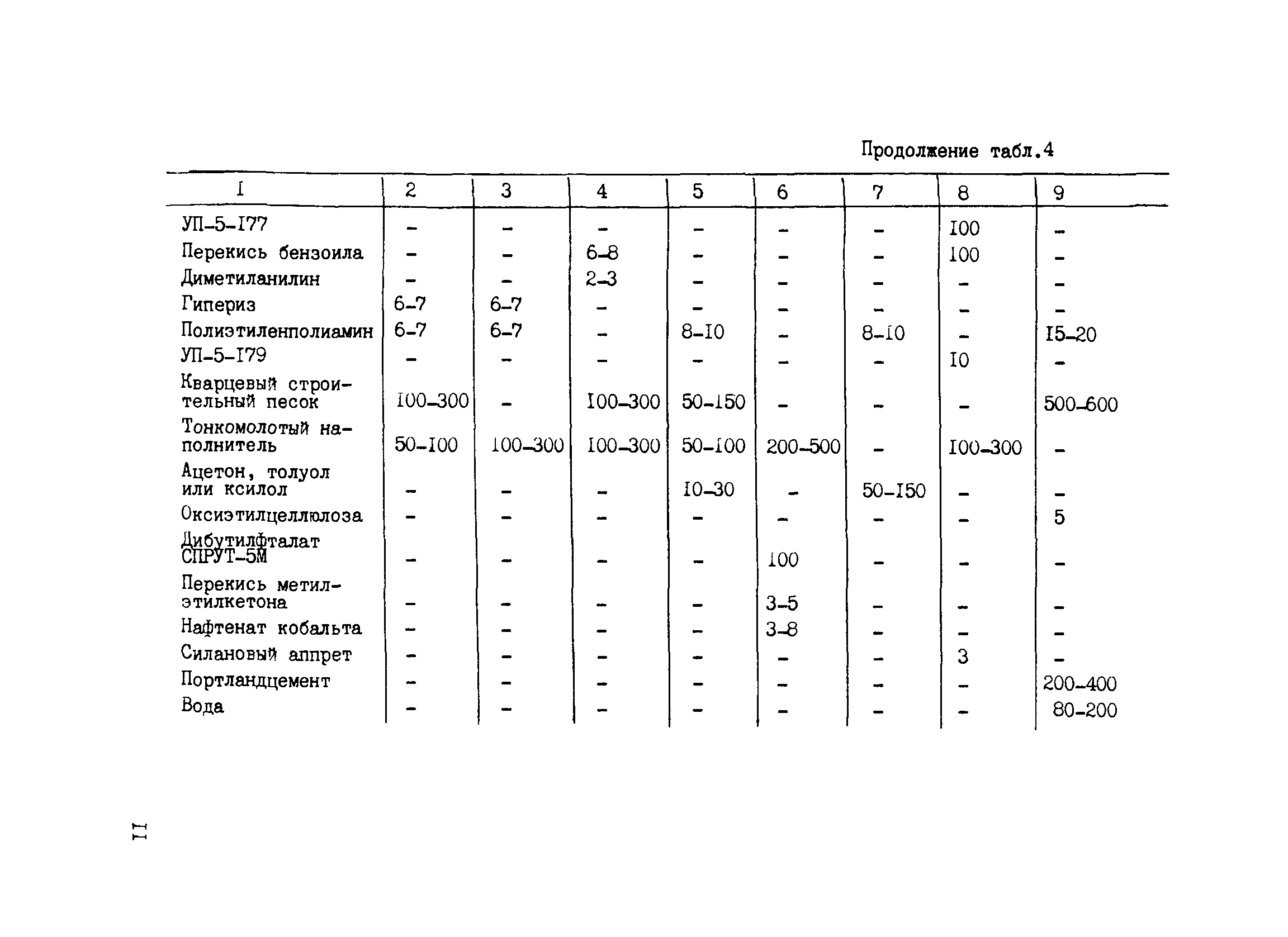 Продолжение табл.4

| I | 2 | 3 | 4 | 5 | 6 | 7 | 8 | 9 |
|---|---|---|---|---|---|---|---|---|
| УП-5-I77 | - | - | - | - | - | - | I00 | - |
| Перекись бензоила | - | - | 6-8 | - | - | - | I00 | - |
| Диметиланилин | - | - | 2-3 | - | - | - | - | - |
| Гипериз | 6-7 | 6-7 | - | - | - | - | - | - |
| Полиэтиленполиамин | 6-7 | 6-7 | - | 8-I0 | - | 8-I0 | - | I5-20 |
| УП-5-I79 | - | - | - | - | - | - | I0 | - |
| Кварцевый строительный песок | I00-300 | - | I00-300 | 50-I50 | - | - | - | 500-600 |
| Тонкомолотый наполнитель | 50-I00 | I00-300 | I00-300 | 50-I00 | 200-500 | - | I00-300 | - |
| Ацетон, толуол или ксилол | - | - | - | I0-30 | - | 50-I50 | - | - |
| Оксиэтилцеллюлоза | - | - | - | - | - | - | - | 5 |
| Дибутилфталат СПРУТ-5М | - | - | - | - | I00 | - | - | - |
| Перекись метилэтилкетона | - | - | - | - | 3-5 | - | - | - |
| Нафтенат кобальта | - | - | - | - | 3-8 | - | - | - |
| Силановый аппрет | - | - | - | - | - | - | 3 | - |
| Портландцемент | - | - | - | - | - | - | - | 200-400 |
| Вода | - | - | - | - | - | - | - | 80-200 |

II